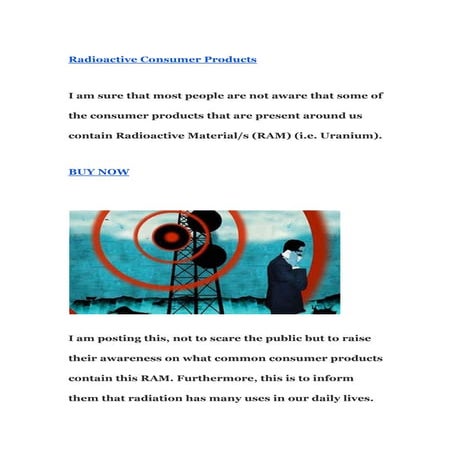 Radioactive Consumer Products

I am sure that most people are not aware that some of the consumer products that are present around us contain Radioactive Material/s (RAM) (i.e. Uranium).

BUY NOW

I am posting this, not to scare the public but to raise their awareness on what common consumer products contain this RAM. Furthermore, this is to inform them that radiation has many uses in our daily lives.